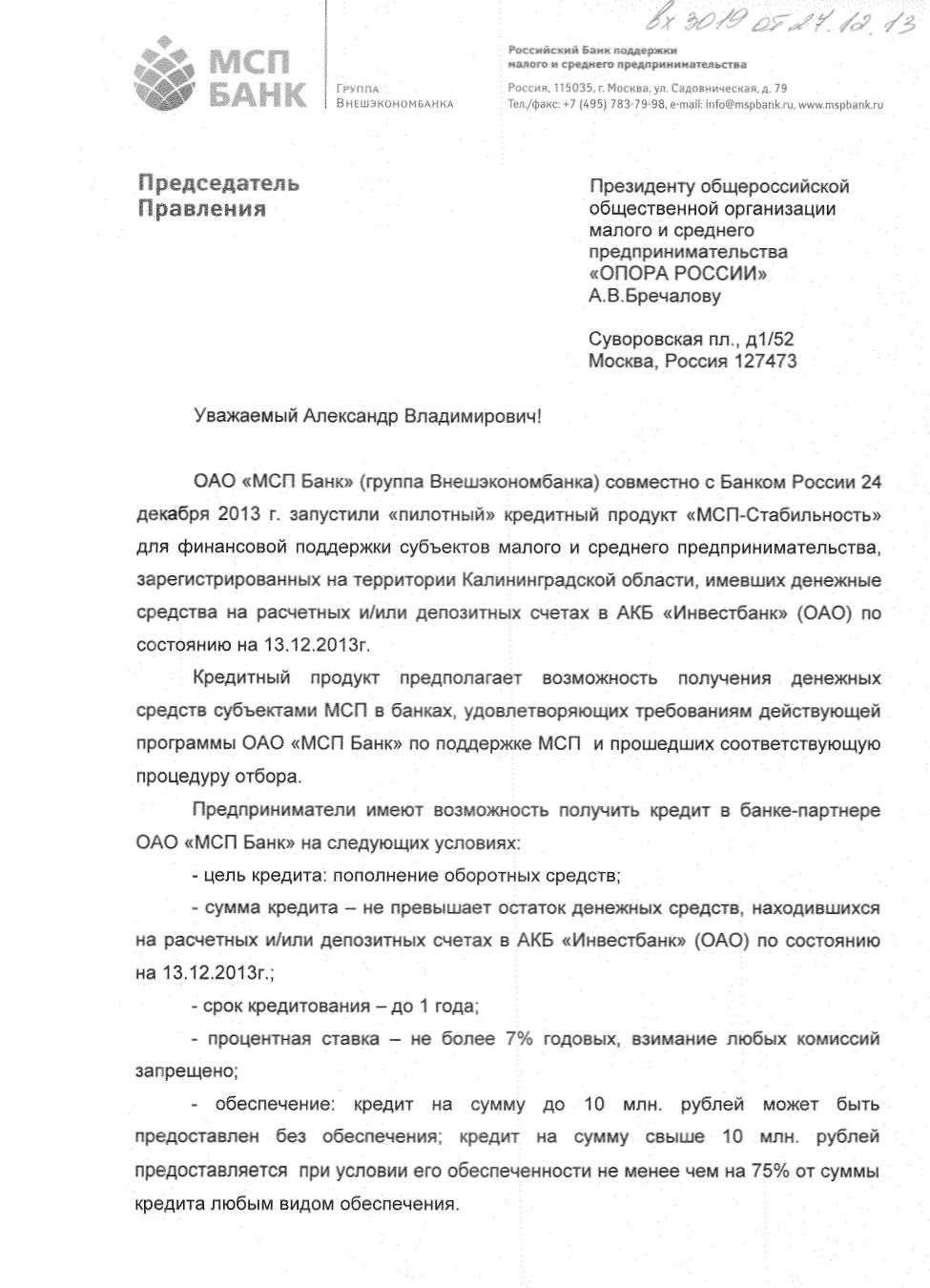 вх 3019 от 27.12.13

МСП БАНК

Группа Внешэкономбанка

Российский Банк поддержки малого и среднего предпринимательства

Россия, 115035, г. Москва, ул. Садовническая, д. 79
Тел./факс: +7 (495) 783-79-98, e-mail: info@mspbank.ru, www.mspbank.ru

Председатель Правления

Президенту общероссийской общественной организации малого и среднего предпринимательства «ОПОРА РОССИИ»
А.В.Бречалову

Суворовская пл., д1/52
Москва, Россия 127473

Уважаемый Александр Владимирович!

ОАО «МСП Банк» (группа Внешэкономбанка) совместно с Банком России 24 декабря 2013 г. запустили «пилотный» кредитный продукт «МСП-Стабильность» для финансовой поддержки субъектов малого и среднего предпринимательства, зарегистрированных на территории Калининградской области, имевших денежные средства на расчетных и/или депозитных счетах в АКБ «Инвестбанк» (ОАО) по состоянию на 13.12.2013г.

Кредитный продукт предполагает возможность получения денежных средств субъектами МСП в банках, удовлетворяющих требованиям действующей программы ОАО «МСП Банк» по поддержке МСП и прошедших соответствующую процедуру отбора.

Предприниматели имеют возможность получить кредит в банке-партнере ОАО «МСП Банк» на следующих условиях:

- цель кредита: пополнение оборотных средств;

- сумма кредита – не превышает остаток денежных средств, находившихся на расчетных и/или депозитных счетах в АКБ «Инвестбанк» (ОАО) по состоянию на 13.12.2013г.;

- срок кредитования – до 1 года;

- процентная ставка – не более 7% годовых, взимание любых комиссий запрещено;

- обеспечение: кредит на сумму до 10 млн. рублей может быть предоставлен без обеспечения; кредит на сумму свыше 10 млн. рублей предоставляется при условии его обеспеченности не менее чем на 75% от суммы кредита любым видом обеспечения.